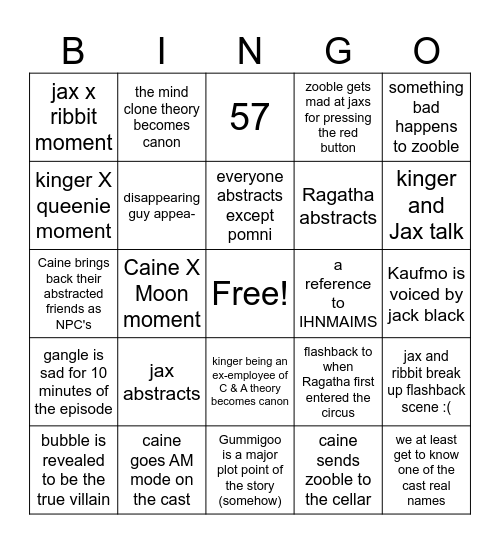 | B | I | N | G | O |
|---|---|---|---|---|
| jax x ribbit moment | the mind clone theory becomes canon | 57 | zooble gets mad at jaxs for pressing the red button | something bad happens to zooble |
| kinger X queenie moment | disappearing guy appea- | everyone abstracts except pomni | Ragatha abstracts | kinger and Jax talk |
| Caine brings back their abstracted friends as NPC's | Caine X Moon moment | Free! | a reference to IHNMAIMS | Kaufmo is voiced by jack black |
| gangle is sad for 10 minutes of the episode | jax abstracts | kinger being an ex-employee of C & A theory becomes canon | flashback to when Ragatha first entered the circus | jax and ribbit break up flashback scene :( |
| bubble is revealed to be the true villain | caine goes AM mode on the cast | Gummigoo is a major plot point of the story (somehow) | caine sends zooble to the cellar | we at least get to know one of the cast real names |